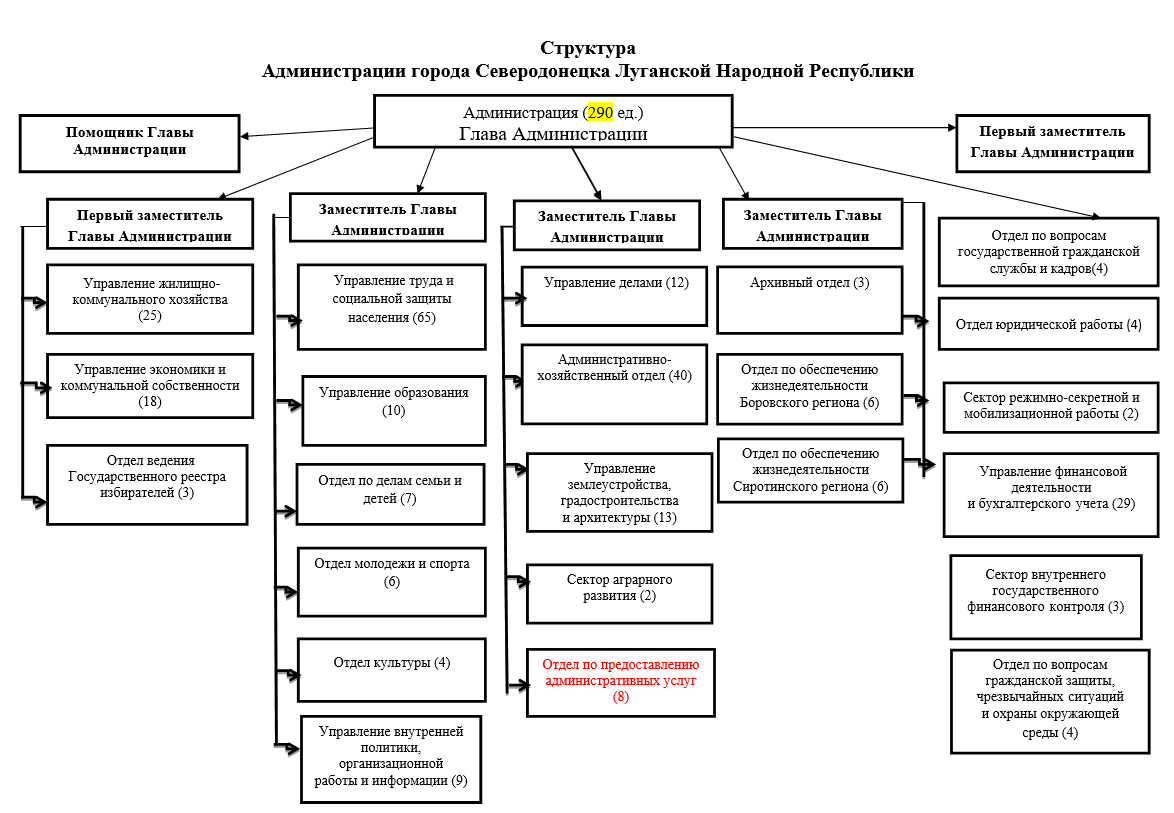 Структура
Администрации города Северодонецка Луганской Народной Республики

Администрация (290 ед.)
Глава Администрации

Помощник Главы Администрации

Первый заместитель Главы Администрации

Первый заместитель Главы Администрации

Управление жилищно-коммунального хозяйства (25)

Управление экономики и коммунальной собственности (18)

Отдел ведения Государственного реестра избирателей (3)

Заместитель Главы Администрации

Управление труда и социальной защиты населения (65)

Управление образования (10)

Отдел по делам семьи и детей (7)

Отдел молодежи и спорта (6)

Отдел культуры (4)

Управление внутренней политики, организационной работы и информации (9)

Заместитель Главы Администрации

Управление делами (12)

Административно-хозяйственный отдел (40)

Управление землеустройства, градостроительства и архитектуры (13)

Сектор аграрного развития (2)

Отдел по предоставлению административных услуг (8)

Заместитель Главы Администрации

Архивный отдел (3)

Отдел по обеспечению жизнедеятельности Боровского региона (6)

Отдел по обеспечению жизнедеятельности Сиротинского региона (6)

Отдел по вопросам государственной гражданской службы и кадров(4)

Отдел юридической работы (4)

Сектор режимно-секретной и мобилизационной работы (2)

Управление финансовой деятельности и бухгалтерского учета (29)

Сектор внутреннего государственного финансового контроля (3)

Отдел по вопросам гражданской защиты, чрезвычайных ситуаций и охраны окружающей среды (4)